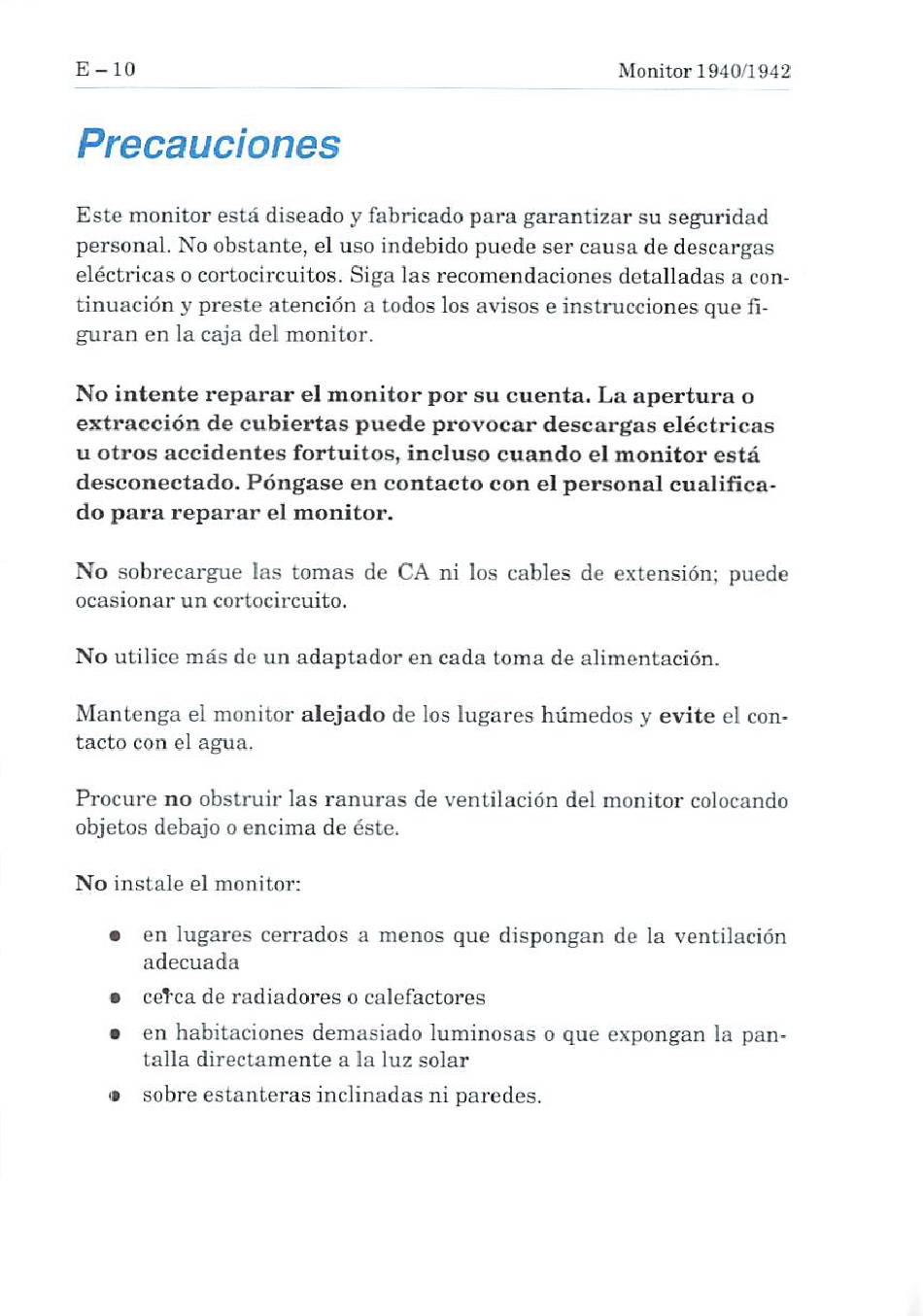 E – 10

Monitor 1940/1942

Precauciones

Este monitor está diseado y fabricado para garantizar su seguridad personal. No obstante, el uso indebido puede ser causa de descargas eléctricas o cortocircuitos. Siga las recomendaciones detalladas a continuación y preste atención a todos los avisos e instrucciones que figuran en la caja del monitor.

No intente reparar el monitor por su cuenta. La apertura o extracción de cubiertas puede provocar descargas eléctricas u otros accidentes fortuitos, incluso cuando el monitor está desconectado. Póngase en contacto con el personal cualificado para reparar el monitor.

No sobrecargue las tomas de CA ni los cables de extensión; puede ocasionar un cortocircuito.

No utilice más de un adaptador en cada toma de alimentación.

Mantenga el monitor alejado de los lugares húmedos y evite el contacto con el agua.

Procure no obstruir las ranuras de ventilación del monitor colocando objetos debajo o encima de éste.

No instale el monitor:

• en lugares cerrados a menos que dispongan de la ventilación adecuada
• cerca de radiadores o calefactores
• en habitaciones demasiado luminosas o que expongan la pantalla directamente a la luz solar
• sobre estanteras inclinadas ni paredes.